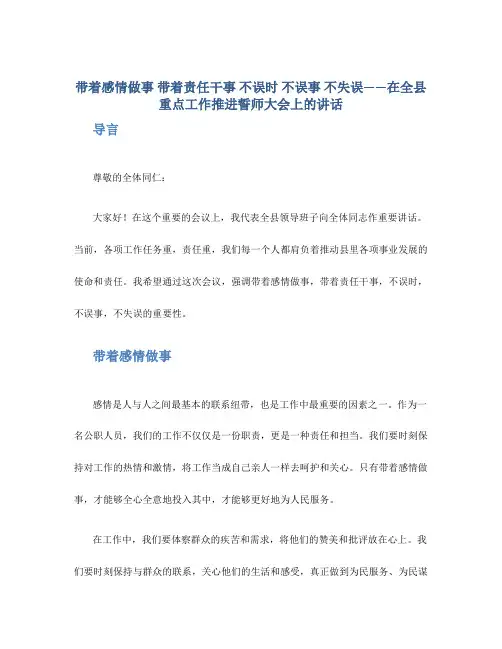 带着感情做事 带着责任干事 不误时 不误事 不失误——在全县重点工作推进誓师大会上的讲话

导言

尊敬的全体同仁：

大家好！在这个重要的会议上，我代表全县领导班子向全体同志作重要讲话。当前，各项工作任务重，责任重，我们每一个人都肩负着推动县里各项事业发展的使命和责任。我希望通过这次会议，强调带着感情做事，带着责任干事，不误时，不误事，不失误的重要性。

带着感情做事

感情是人与人之间最基本的联系纽带，也是工作中最重要的因素之一。作为一名公职人员，我们的工作不仅仅是一份职责，更是一种责任和担当。我们要时刻保持对工作的热情和激情，将工作当成自己亲人一样去呵护和关心。只有带着感情做事，才能够全心全意地投入其中，才能够更好地为人民服务。

在工作中，我们要体察群众的疾苦和需求，将他们的赞美和批评放在心上。我们要时刻保持与群众的联系，关心他们的生活和感受，真正做到为民服务、为民谋